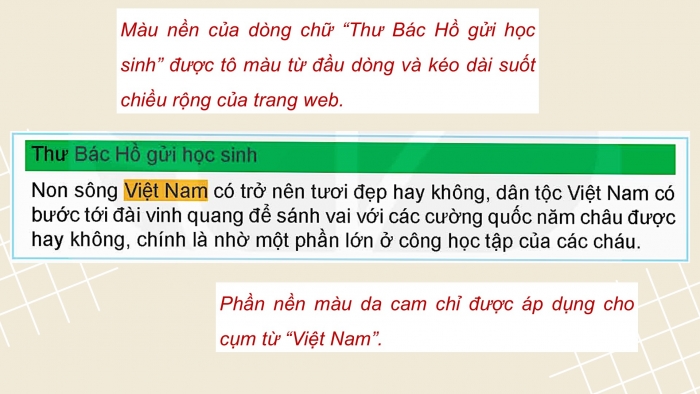 Màu nền của dòng chữ “Thư Bác Hồ gửi học sinh” được tô màu từ đầu dòng và kéo dài suốt chiều rộng của trang web.

Thư Bác Hồ gửi học sinh

Non sông Việt Nam có trở nên tươi đẹp hay không, dân tộc Việt Nam có bước tới đài vinh quang để sánh vai với các cường quốc năm châu được hay không, chính là nhờ một phần lớn ở công học tập của các cháu.

Phần nền màu da cam chỉ được áp dụng cho cụm từ “Việt Nam”.